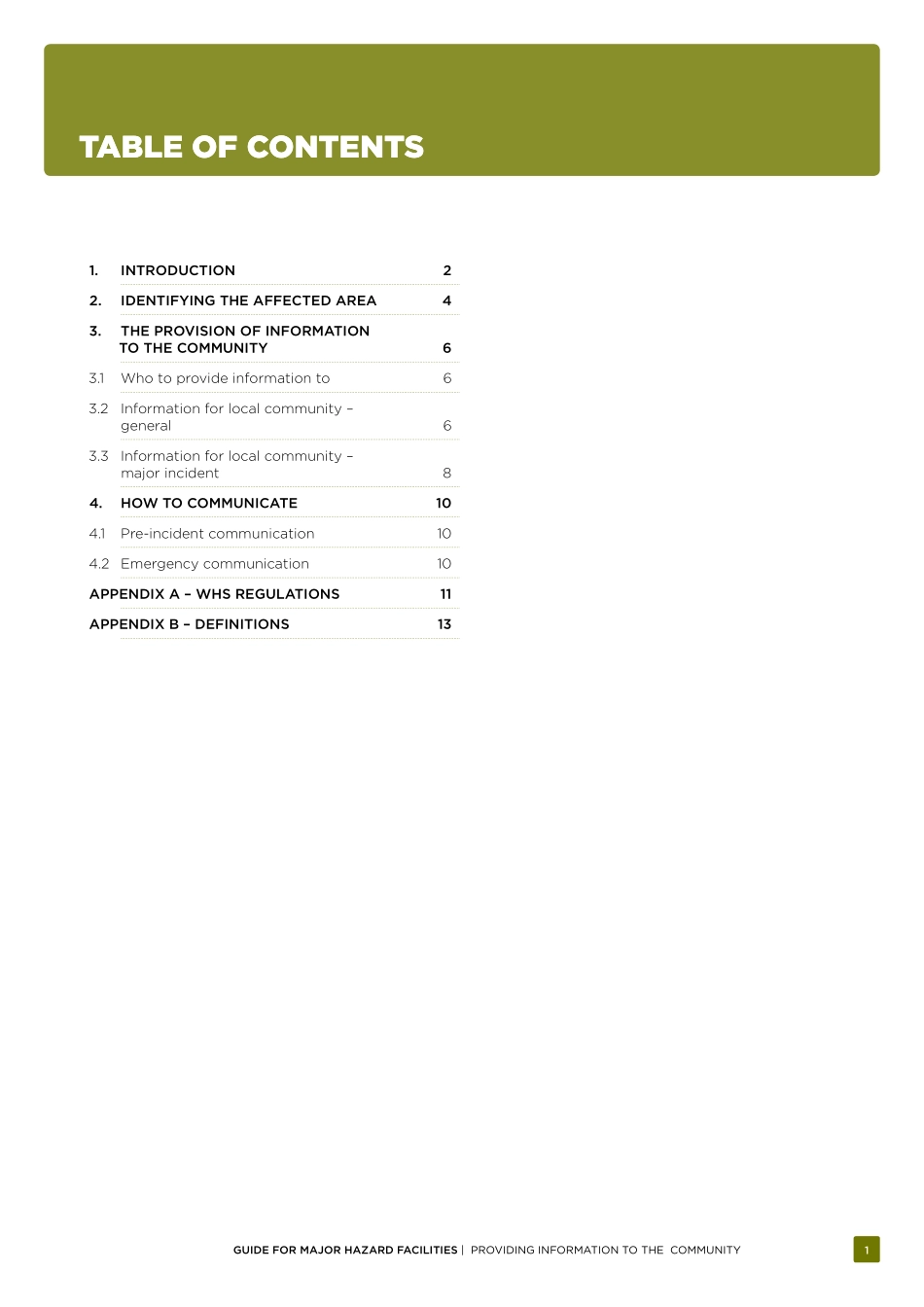 TABLE OF CONTENTS

1. INTRODUCTION 2

2. IDENTIFYING THE AFFECTED AREA 4

3. THE PROVISION OF INFORMATION TO THE COMMUNITY 6

3.1 Who to provide information to 6

3.2 Information for local community – general 6

3.3 Information for local community – major incident 8

4. HOW TO COMMUNICATE 10

4.1 Pre-incident communication 10

4.2 Emergency communication 10

APPENDIX A – WHS REGULATIONS 11

APPENDIX B – DEFINITIONS 13

GUIDE FOR MAJOR HAZARD FACILITIES | PROVIDING INFORMATION TO THE COMMUNITY

1